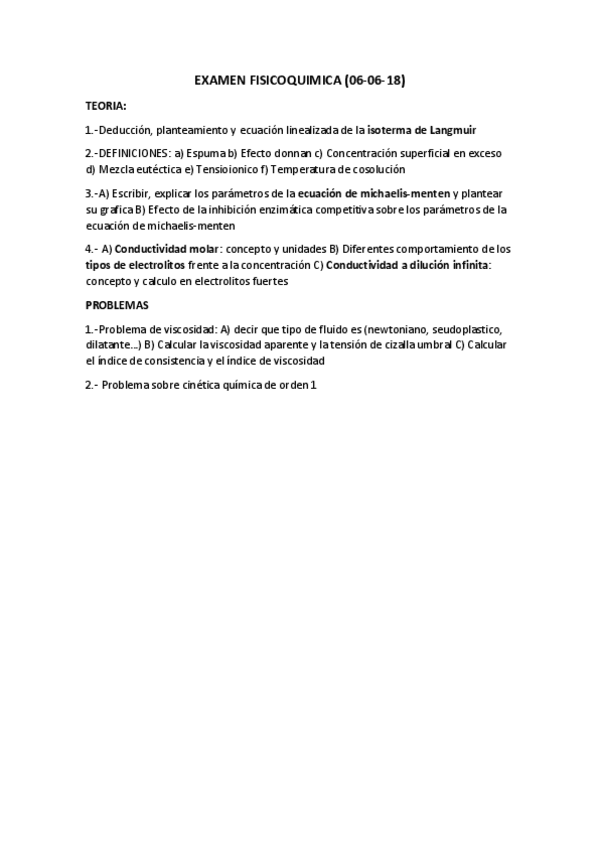 EXAMEN FISICOQUIMICA (06-06-18)

TEORIA:

1.-Deducción, planteamiento y ecuación linealizada de la isoterma de Langmuir

2.-DEFINICIONES: a) Espuma b) Efecto donnan c) Concentración superficial en exceso d) Mezcla eutéctica e) Tensioionico f) Temperatura de cosolución

3.-A) Escribir, explicar los parámetros de la ecuación de michaelis-menten y plantear su grafica B) Efecto de la inhibición enzimática competitiva sobre los parámetros de la ecuación de michaelis-menten

4.- A) Conductividad molar: concepto y unidades B) Diferentes comportamiento de los tipos de electrolitos frente a la concentración C) Conductividad a dilución infinita: concepto y calculo en electrolitos fuertes

PROBLEMAS

1.-Problema de viscosidad: A) decir que tipo de fluido es (newtoniano, seudoplastico, dilatante...) B) Calcular la viscosidad aparente y la tensión de cizalla umbral C) Calcular el índice de consistencia y el índice de viscosidad

2.- Problema sobre cinética química de orden 1